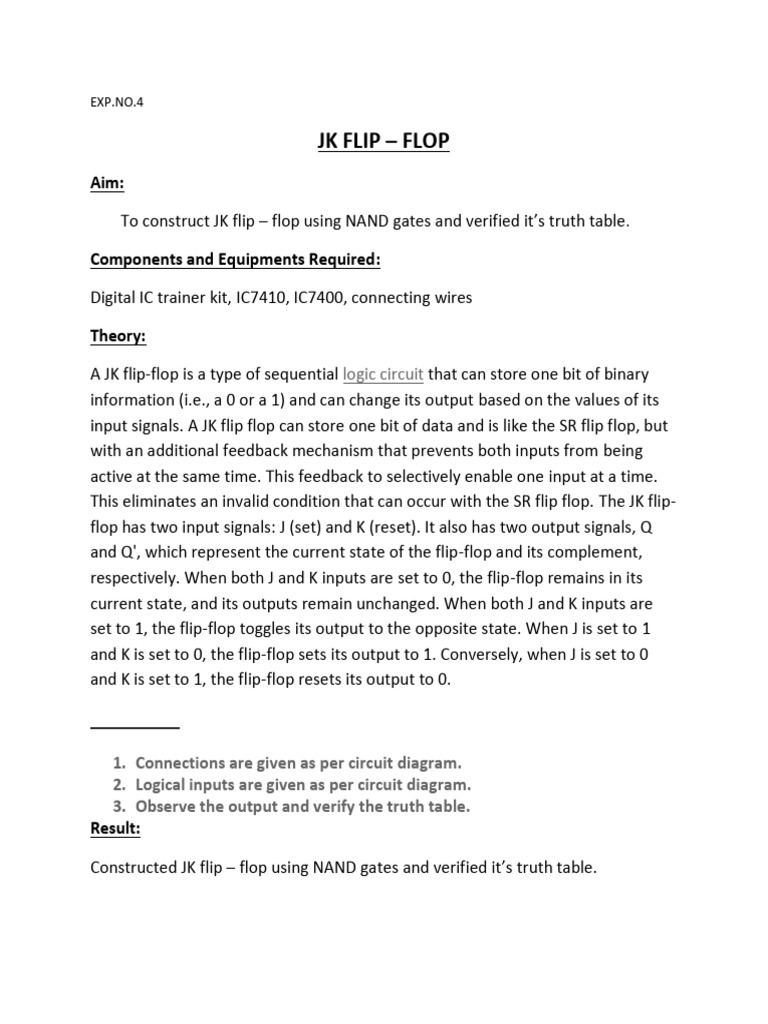 EXP.NO.4

JK FLIP – FLOP

Aim:

To construct JK flip – flop using NAND gates and verified it's truth table.

Components and Equipments Required:

Digital IC trainer kit, IC7410, IC7400, connecting wires

Theory:

A JK flip-flop is a type of sequential logic circuit that can store one bit of binary information (i.e., a 0 or a 1) and can change its output based on the values of its input signals. A JK flip flop can store one bit of data and is like the SR flip flop, but with an additional feedback mechanism that prevents both inputs from being active at the same time. This feedback to selectively enable one input at a time. This eliminates an invalid condition that can occur with the SR flip flop. The JK flip-flop has two input signals: J (set) and K (reset). It also has two output signals, Q and Q', which represent the current state of the flip-flop and its complement, respectively. When both J and K inputs are set to 0, the flip-flop remains in its current state, and its outputs remain unchanged. When both J and K inputs are set to 1, the flip-flop toggles its output to the opposite state. When J is set to 1 and K is set to 0, the flip-flop sets its output to 1. Conversely, when J is set to 0 and K is set to 1, the flip-flop resets its output to 0.

1. Connections are given as per circuit diagram.
2. Logical inputs are given as per circuit diagram.
3. Observe the output and verify the truth table.

Result:

Constructed JK flip – flop using NAND gates and verified it's truth table.